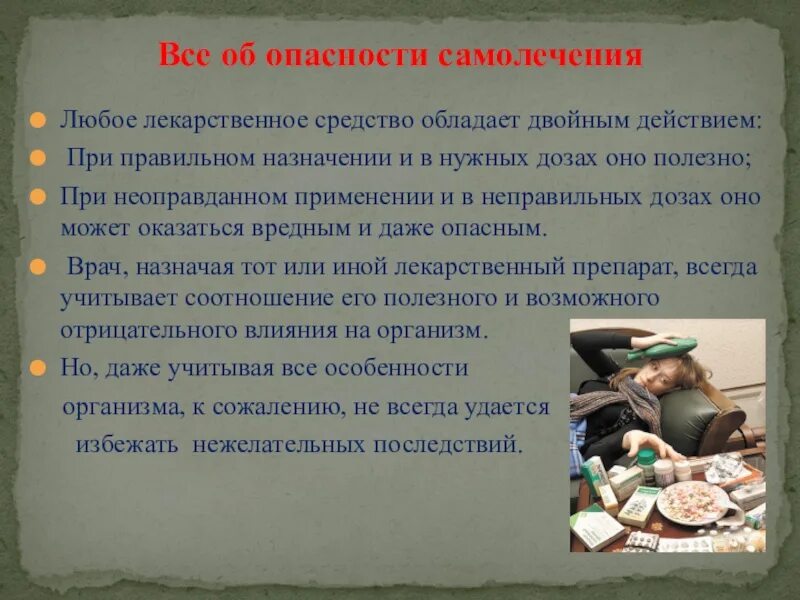 Все об опасности самолечения

Любое лекарственное средство обладает двойным действием:

При правильном назначении и в нужных дозах оно полезно;

При неоправданном применении и в неправильных дозах оно может оказаться вредным и даже опасным.

Врач, назначая тот или иной лекарственный препарат, всегда учитывает соотношение его полезного и возможного отрицательного влияния на организм.

Но, даже учитывая все особенности организма, к сожалению, не всегда удается избежать нежелательных последствий.